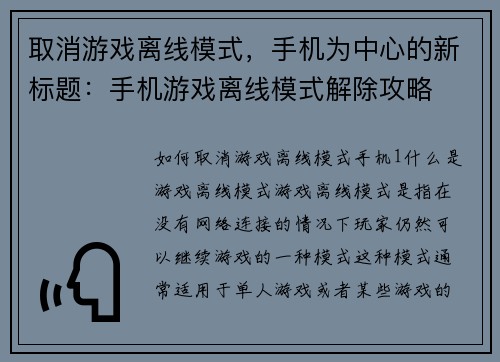 取消游戏离线模式，手机为中心的新标题：手机游戏离线模式解除攻略

如何取消游戏离线模式手机1什么是游戏离线模式游戏离线模式是指在没有网络连接的情况下玩家仍然可以继续游戏的一种模式这种模式通常适用于单人游戏或者某些游戏的